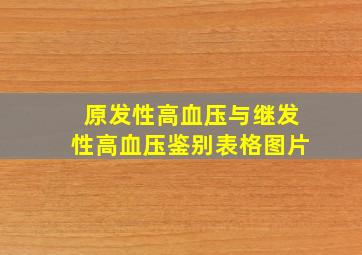 原发性高血压与继发性高血压鉴别表格图片